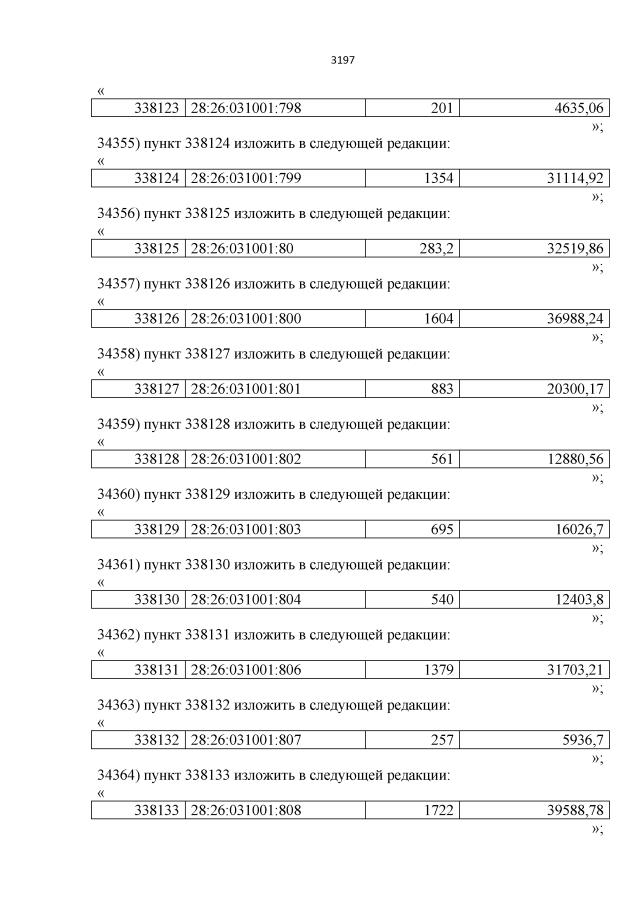 3197

«

| 338123 | 28:26:031001:798 | 201 | 4635,06 |
|---|---|---|---|

»;

34355) пункт 338124 изложить в следующей редакции:

«

| 338124 | 28:26:031001:799 | 1354 | 31114,92 |
|---|---|---|---|

»;

34356) пункт 338125 изложить в следующей редакции:

«

| 338125 | 28:26:031001:80 | 283,2 | 32519,86 |
|---|---|---|---|

»;

34357) пункт 338126 изложить в следующей редакции:

«

| 338126 | 28:26:031001:800 | 1604 | 36988,24 |
|---|---|---|---|

»;

34358) пункт 338127 изложить в следующей редакции:

«

| 338127 | 28:26:031001:801 | 883 | 20300,17 |
|---|---|---|---|

»;

34359) пункт 338128 изложить в следующей редакции:

«

| 338128 | 28:26:031001:802 | 561 | 12880,56 |
|---|---|---|---|

»;

34360) пункт 338129 изложить в следующей редакции:

«

| 338129 | 28:26:031001:803 | 695 | 16026,7 |
|---|---|---|---|

»;

34361) пункт 338130 изложить в следующей редакции:

«

| 338130 | 28:26:031001:804 | 540 | 12403,8 |
|---|---|---|---|

»;

34362) пункт 338131 изложить в следующей редакции:

«

| 338131 | 28:26:031001:806 | 1379 | 31703,21 |
|---|---|---|---|

»;

34363) пункт 338132 изложить в следующей редакции:

«

| 338132 | 28:26:031001:807 | 257 | 5936,7 |
|---|---|---|---|

»;

34364) пункт 338133 изложить в следующей редакции:

«

| 338133 | 28:26:031001:808 | 1722 | 39588,78 |
|---|---|---|---|

»;